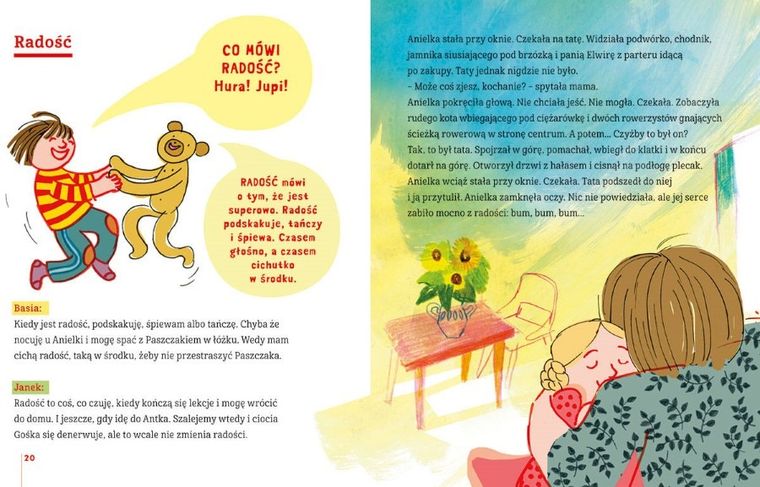 Radość

CO MÓWI RADOŚĆ? Hura! Jupi!

RADOŚĆ mówi o tym, że jest superowo. Radość podskakuje, tańczy i śpiewa. Czasem głośno, a czasem cichutko w środku.

Basia:
Kiedy jest radość, podskakuję, śpiewam albo tańczę. Chyba że nocuję u Anielki i mogę spać z Paszczakiem w łóżku. Wedy mam cichą radość, taką w środku, żeby nie przestraszyć Paszczaka.

Janek:
Radość to coś, co czuję, kiedy kończą się lekcje i mogę wrócić do domu. I jeszcze, gdy idę do Antka. Szalejemy wtedy i ciocia Gośka się denerwuje, ale to wcale nie zmienia radości.

20

Anielka stała przy oknie. Czekała na tatę. Widziała podwórko, chodnik, jamnika siusiającego pod brzózką i panią Elwirę z parteru idącą po zakupy. Taty jednak nigdzie nie było.
- Może coś zjesz, kochanie? - spytała mama.
Anielka pokręciła głową. Nie chciała jeść. Nie mogła. Czekała. Zobaczyła rudego kota wbiegającego pod ciężarówkę i dwóch rowerzystów gnających ścieżką rowerową w stronę centrum. A potem... Czyżby to był on? Tak, to był tata. Spojrzał w górę, pomachał, wbiegł do klatki i w końcu dotarł na górę. Otworzył drzwi z hałasem i cisnął na podłogę plecak. Anielka wciąż stała przy oknie. Czekała. Tata podszedł do niej i ją przytulił. Anielka zamknęła oczy. Nic nie powiedziała, ale jej serce zabiło mocno z radości: bum, bum, bum...